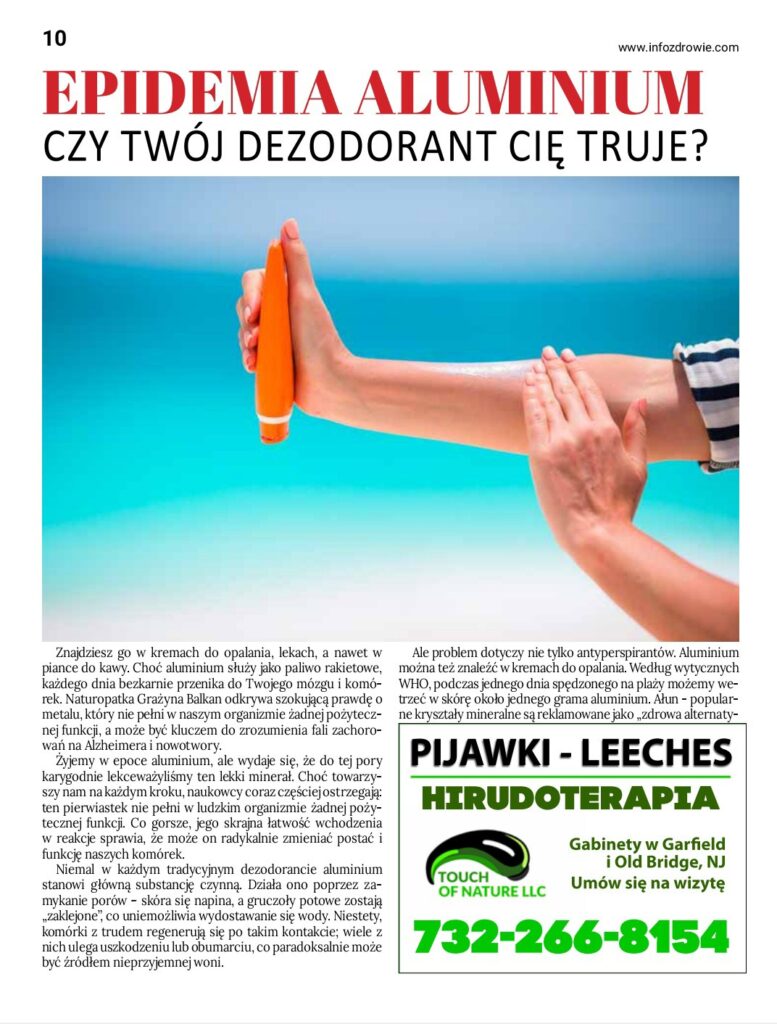 10

www.infozdrowie.com

EPIDEMIA ALUMINIUM

CZY TWÓJ DEZODORANT CIĘ TRUJE?

Znajdziesz go w kremach do opalania, lekach, a nawet w piance do kawy. Choć aluminium służy jako paliwo rakietowe, każdego dnia bezkarnie przenika do Twojego mózgu i komórek. Naturopatka Grażyna Balkan odkrywa szokującą prawdę o metalu, który nie pełni w naszym organizmie żadnej pożytecznej funkcji, a może być kluczem do zrozumienia fali zachorowań na Alzheimera i nowotwory.

Żyjemy w epoce aluminium, ale wydaje się, że do tej pory karygodnie lekceważyliśmy ten lekki minerał. Choć towarzyszy nam na każdym kroku, naukowcy coraz częściej ostrzegają: ten pierwiastek nie pełni w ludzkim organizmie żadnej pożytecznej funkcji. Co gorsze, jego skrajna łatwość wchodzenia w reakcje sprawia, że może on radykalnie zmieniać postać i funkcję naszych komórek.

Niemal w każdym tradycyjnym dezodorancie aluminium stanowi główną substancję czynną. Działa ono poprzez zamykanie porów – skóra się napina, a gruczoły potowe zostają „zaklejone", co uniemożliwia wydostawanie się wody. Niestety, komórki z trudem regenerują się po takim kontakcie; wiele z nich ulega uszkodzeniu lub obumarciu, co paradoksalnie może być źródłem nieprzyjemnej woni.

Ale problem dotyczy nie tylko antyperspirantów. Aluminium można też znaleźć w kremach do opalania. Według wytycznych WHO, podczas jednego dnia spędzonego na plaży możemy wetrzeć w skórę około jednego grama aluminium. Ałun – popularne kryształy mineralne są reklamowane jako „zdrowa alternaty-

PIJAWKI - LEECHES

HIRUDOTERAPIA

TOUCH OF NATURE LLC

Gabinety w Garfield
i Old Bridge, NJ
Umów się na wizytę

732-266-8154